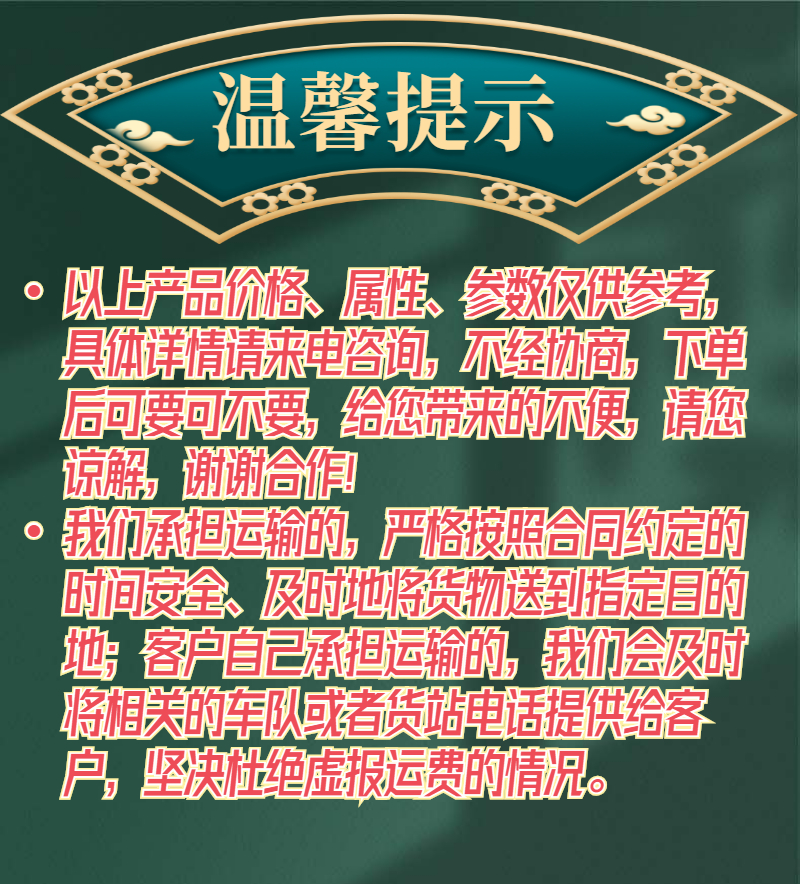 温馨提示

• 以上产品价格、属性、参数仅供参考，具体详情请来电咨询，不经协商，下单后可要可不要，给您带来的不便，请您谅解，谢谢合作!

• 我们承担运输的，严格按照合同约定的时间安全、及时地将货物送到指定目的地；客户自己承担运输的，我们会及时将相关的车队或者货站电话提供给客户，坚决杜绝虚报运费的情况。